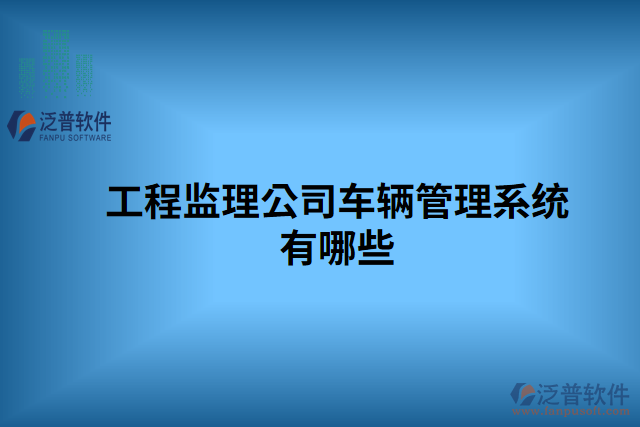 泛普软件
FANPU SOFTWARE

工程监理公司车辆管理系统有哪些

泛普软件
www.fanpusoft.com